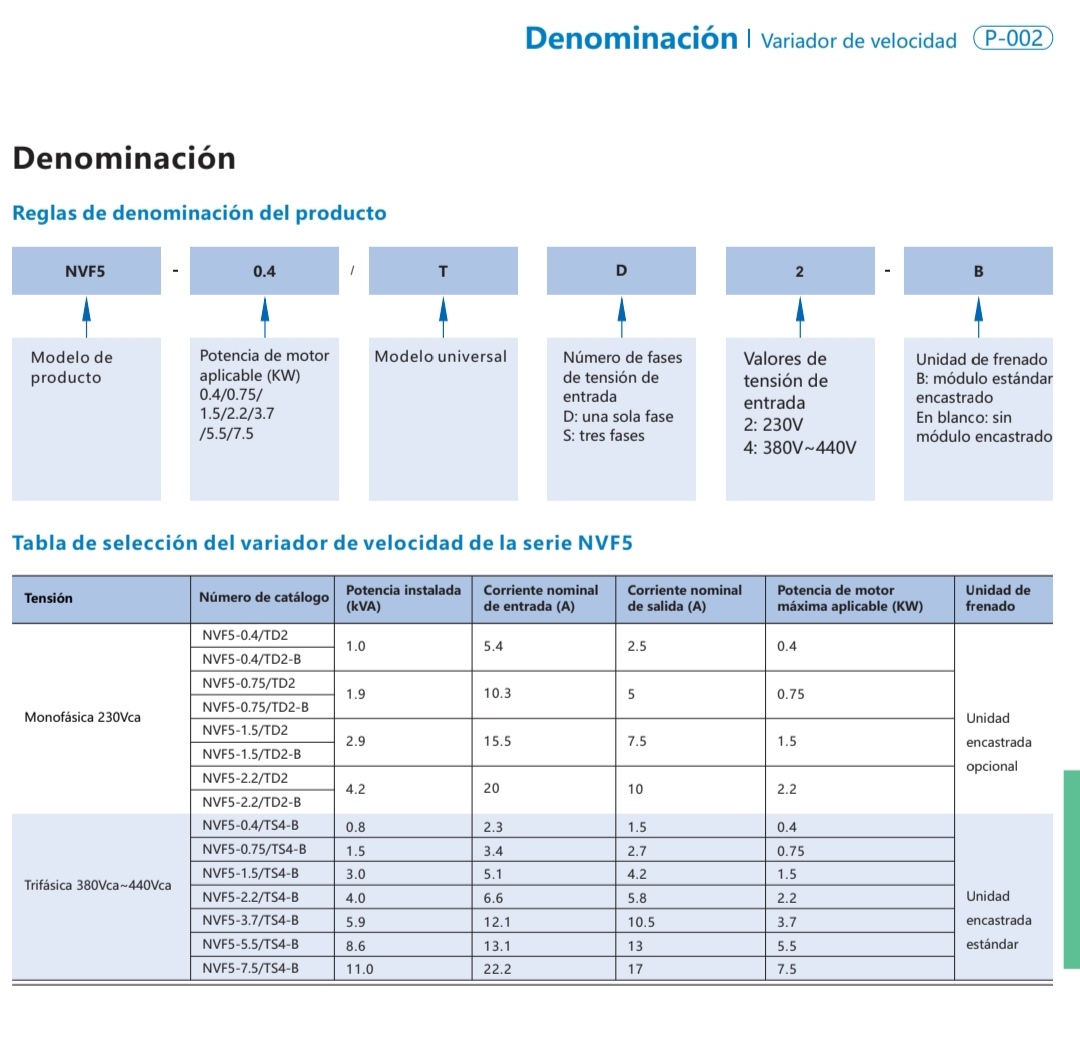 Denominación | Variador de velocidad P-002

Denominación

Reglas de denominación del producto

NVF5 - 0.4 / T D 2 - B

Modelo de producto

Potencia de motor aplicable (KW) 0.4/0.75/ 1.5/2.2/3.7 /5.5/7.5

Modelo universal

Número de fases de tensión de entrada
D: una sola fase
S: tres fases

Valores de tensión de entrada
2: 230V
4: 380V~440V

Unidad de frenado
B: módulo estándar encastrado
En blanco: sin módulo encastrado

Tabla de selección del variador de velocidad de la serie NVF5

| Tensión | Número de catálogo | Potencia instalada (kVA) | Corriente nominal de entrada (A) | Corriente nominal de salida (A) | Potencia de motor máxima aplicable (KW) | Unidad de frenado |
|---|---|---|---|---|---|---|
| Monofásica 230Vca | NVF5-0.4/TD2 | 1.0 | 5.4 | 2.5 | 0.4 | Unidad encastrada opcional |
| | NVF5-0.4/TD2-B | | | | | |
| | NVF5-0.75/TD2 | 1.9 | 10.3 | 5 | 0.75 | |
| | NVF5-0.75/TD2-B | | | | | |
| | NVF5-1.5/TD2 | 2.9 | 15.5 | 7.5 | 1.5 | |
| | NVF5-1.5/TD2-B | | | | | |
| | NVF5-2.2/TD2 | 4.2 | 20 | 10 | 2.2 | |
| | NVF5-2.2/TD2-B | | | | | |
| Trifásica 380Vca~440Vca | NVF5-0.4/TS4-B | 0.8 | 2.3 | 1.5 | 0.4 | Unidad encastrada estándar |
| | NVF5-0.75/TS4-B | 1.5 | 3.4 | 2.7 | 0.75 | |
| | NVF5-1.5/TS4-B | 3.0 | 5.1 | 4.2 | 1.5 | |
| | NVF5-2.2/TS4-B | 4.0 | 6.6 | 5.8 | 2.2 | |
| | NVF5-3.7/TS4-B | 5.9 | 12.1 | 10.5 | 3.7 | |
| | NVF5-5.5/TS4-B | 8.6 | 13.1 | 13 | 5.5 | |
| | NVF5-7.5/TS4-B | 11.0 | 22.2 | 17 | 7.5 | |